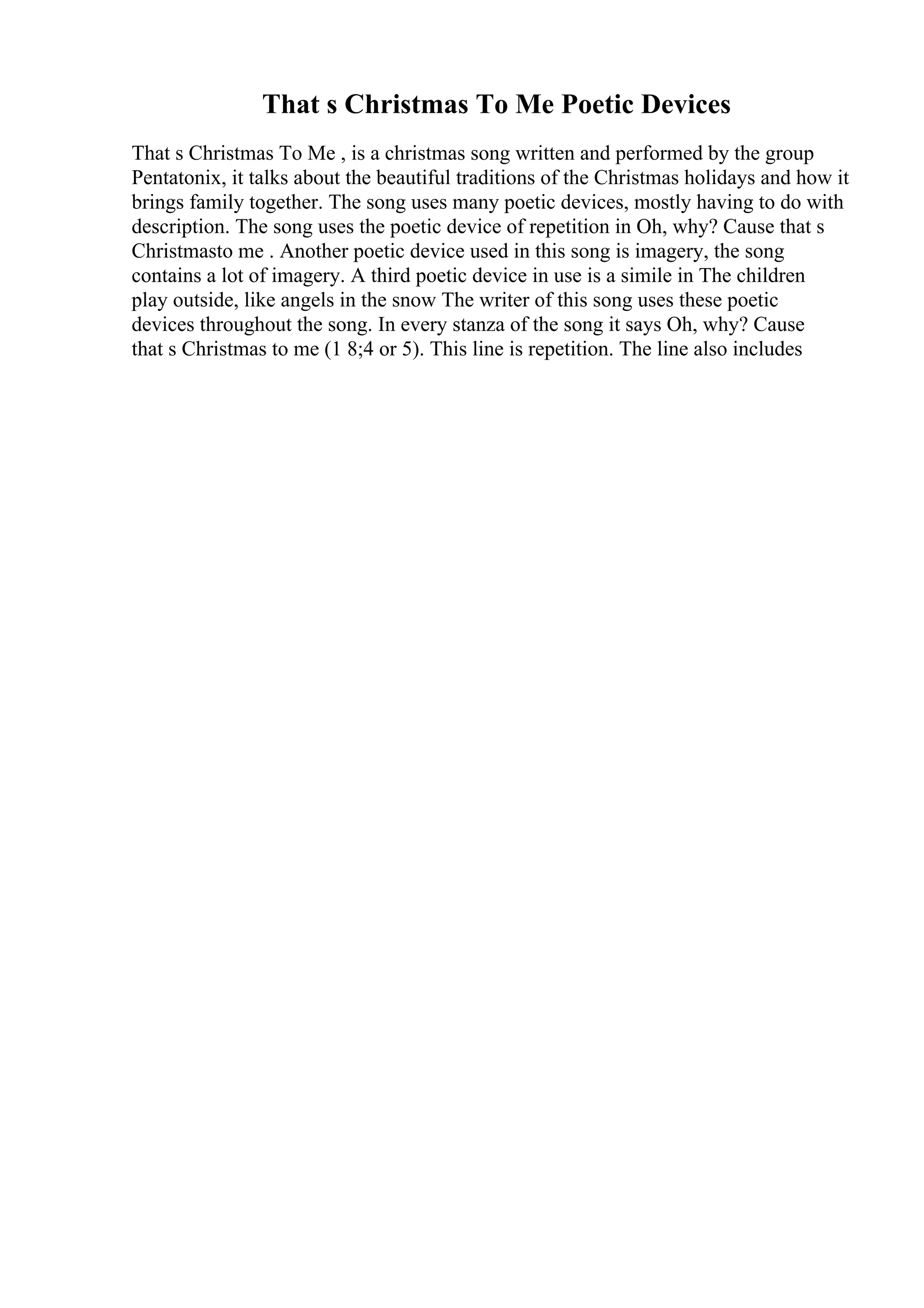 That s Christmas To Me Poetic Devices

That s Christmas To Me , is a christmas song written and performed by the group Pentatonix, it talks about the beautiful traditions of the Christmas holidays and how it brings family together. The song uses many poetic devices, mostly having to do with description. The song uses the poetic device of repetition in Oh, why? Cause that s Christmasto me . Another poetic device used in this song is imagery, the song contains a lot of imagery. A third poetic device in use is a simile in The children play outside, like angels in the snow The writer of this song uses these poetic devices throughout the song. In every stanza of the song it says Oh, why? Cause that s Christmas to me (1 8;4 or 5). This line is repetition. The line also includes